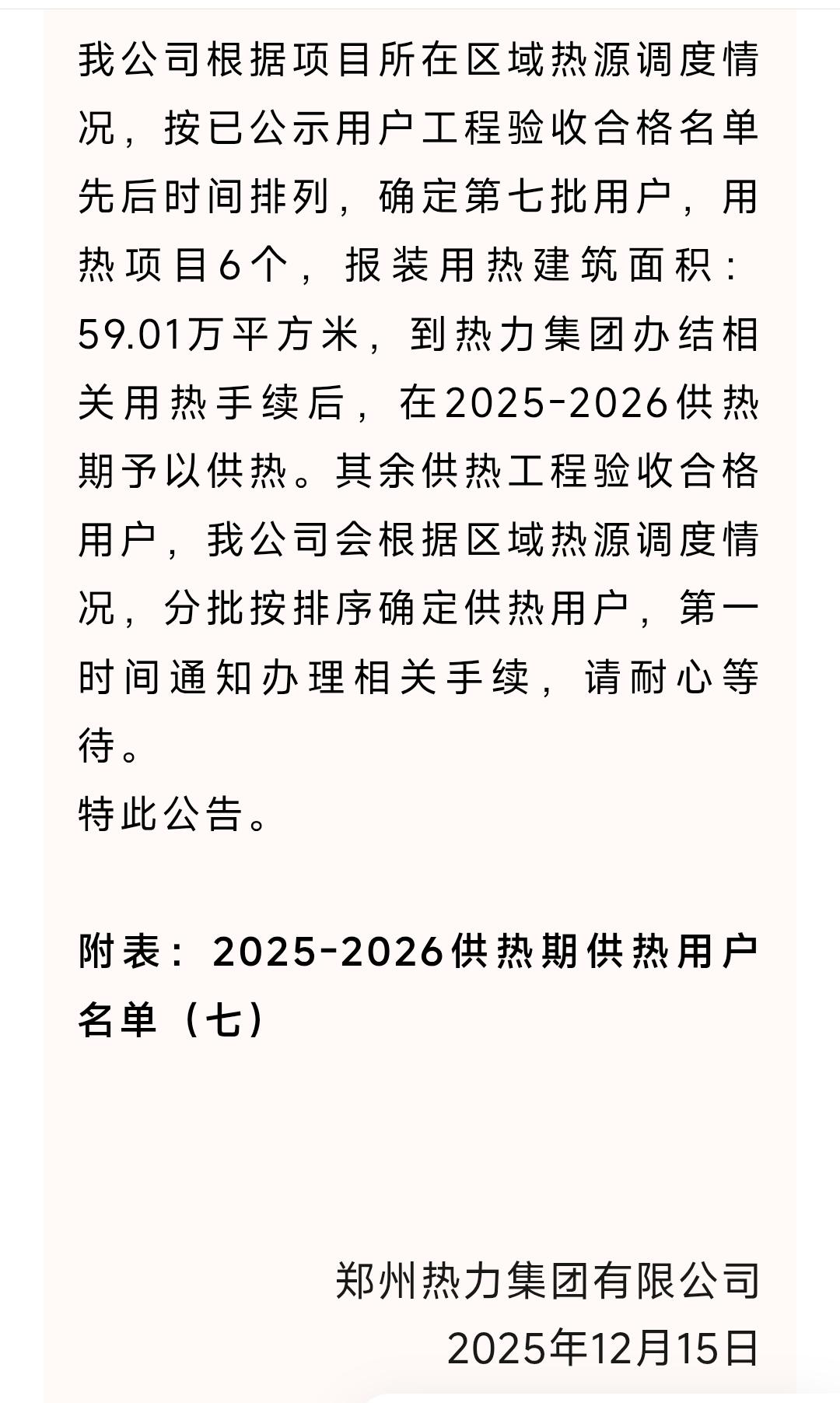 我公司根据项目所在区域热源调度情况，按已公示用户工程验收合格名单先后时间排列，确定第七批用户，用热项目6个，报装用热建筑面积：59.01万平方米，到热力集团办结相关用热手续后，在2025-2026供热期予以供热。其余供热工程验收合格用户，我公司会根据区域热源调度情况，分批按排序确定供热用户，第一时间通知办理相关手续，请耐心等待。

特此公告。

附表：2025-2026供热期供热用户名单（七）

郑州热力集团有限公司
2025年12月15日